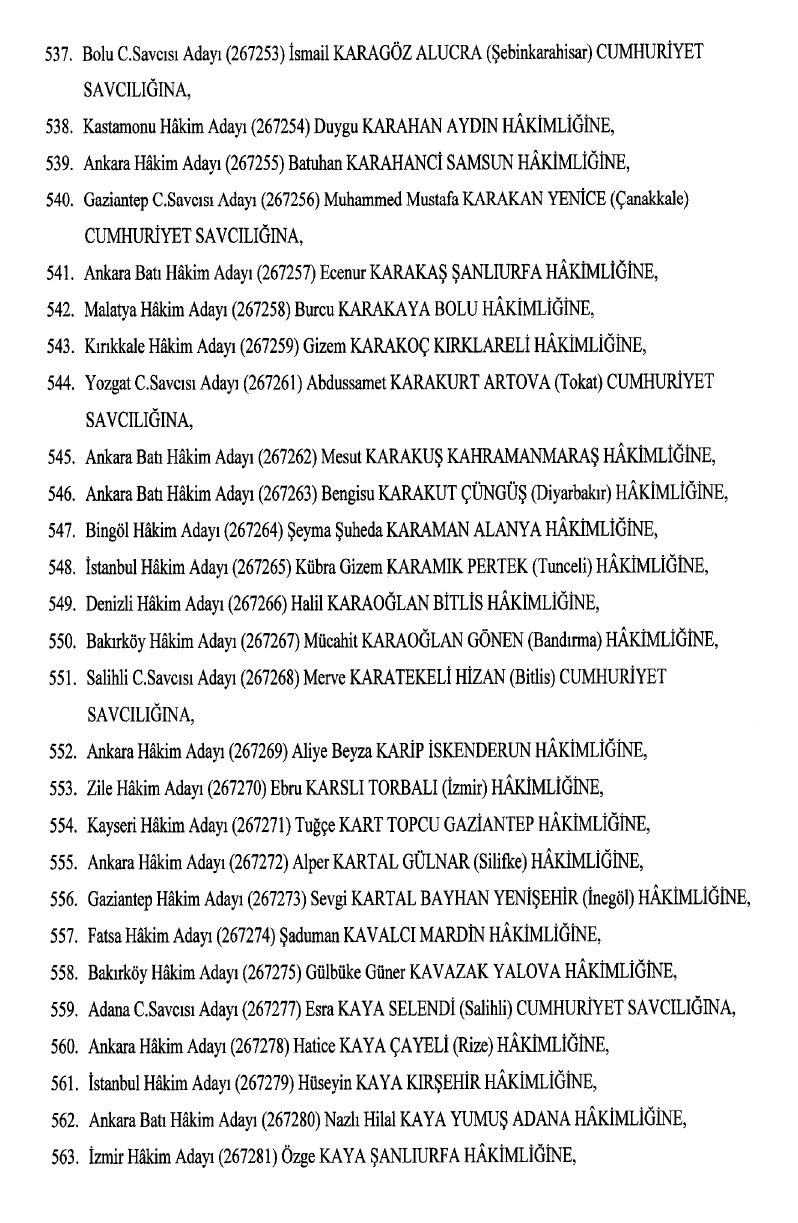 537. Bolu C.Savcısı Adayı (267253) İsmail KARAGÖZ ALUCRA (Şebinkarahisar) CUMHURİYET SAVCILIĞINA,

538. Kastamonu Hâkim Adayı (267254) Duygu KARAHAN AYDIN HÂKİMLİĞİNE,

539. Ankara Hâkim Adayı (267255) Batuhan KARAHANCİ SAMSUN HÂKİMLİĞİNE,

540. Gaziantep C.Savcısı Adayı (267256) Muhammed Mustafa KARAKAN YENİCE (Çanakkale) CUMHURİYET SAVCILIĞINA,

541. Ankara Batı Hâkim Adayı (267257) Ecenur KARAKAŞ ŞANLIURFA HÂKİMLİĞİNE,

542. Malatya Hâkim Adayı (267258) Burcu KARAKAYA BOLU HÂKİMLİĞİNE,

543. Kırıkkale Hâkim Adayı (267259) Gizem KARAKOÇ KIRKLARELİ HÂKİMLİĞİNE,

544. Yozgat C.Savcısı Adayı (267261) Abdussamet KARAKURT ARTOVA (Tokat) CUMHURİYET SAVCILIĞINA,

545. Ankara Batı Hâkim Adayı (267262) Mesut KARAKUŞ KAHRAMANMARAŞ HÂKİMLİĞİNE,

546. Ankara Batı Hâkim Adayı (267263) Bengisu KARAKUT ÇÜNGÜŞ (Diyarbakır) HÂKİMLİĞİNE,

547. Bingöl Hâkim Adayı (267264) Şeyma Şuheda KARAMAN ALANYA HÂKİMLİĞİNE,

548. İstanbul Hâkim Adayı (267265) Kübra Gizem KARAMIK PERTEK (Tunceli) HÂKİMLİĞİNE,

549. Denizli Hâkim Adayı (267266) Halil KARAOĞLAN BİTLİS HÂKİMLİĞİNE,

550. Bakırköy Hâkim Adayı (267267) Mücahit KARAOĞLAN GÖNEN (Bandırma) HÂKİMLİĞİNE,

551. Salihli C.Savcısı Adayı (267268) Merve KARATEKELİ HİZAN (Bitlis) CUMHURİYET SAVCILIĞINA,

552. Ankara Hâkim Adayı (267269) Aliye Beyza KARİP İSKENDERUN HÂKİMLİĞİNE,

553. Zile Hâkim Adayı (267270) Ebru KARSLI TORBALI (İzmir) HÂKİMLİĞİNE,

554. Kayseri Hâkim Adayı (267271) Tuğçe KART TOPCU GAZİANTEP HÂKİMLİĞİNE,

555. Ankara Hâkim Adayı (267272) Alper KARTAL GÜLNAR (Silifke) HÂKİMLİĞİNE,

556. Gaziantep Hâkim Adayı (267273) Sevgi KARTAL BAYHAN YENİŞEHİR (İnegöl) HÂKİMLİĞİNE,

557. Fatsa Hâkim Adayı (267274) Şaduman KAVALCI MARDİN HÂKİMLİĞİNE,

558. Bakırköy Hâkim Adayı (267275) Gülbüke Güner KAVAZAK YALOVA HÂKİMLİĞİNE,

559. Adana C.Savcısı Adayı (267277) Esra KAYA SELENDİ (Salihli) CUMHURİYET SAVCILIĞINA,

560. Ankara Hâkim Adayı (267278) Hatice KAYA ÇAYELİ (Rize) HÂKİMLİĞİNE,

561. İstanbul Hâkim Adayı (267279) Hüseyin KAYA KIRŞEHİR HÂKİMLİĞİNE,

562. Ankara Batı Hâkim Adayı (267280) Nazlı Hilal KAYA YUMUŞ ADANA HÂKİMLİĞİNE,

563. İzmir Hâkim Adayı (267281) Özge KAYA ŞANLIURFA HÂKİMLİĞİNE,